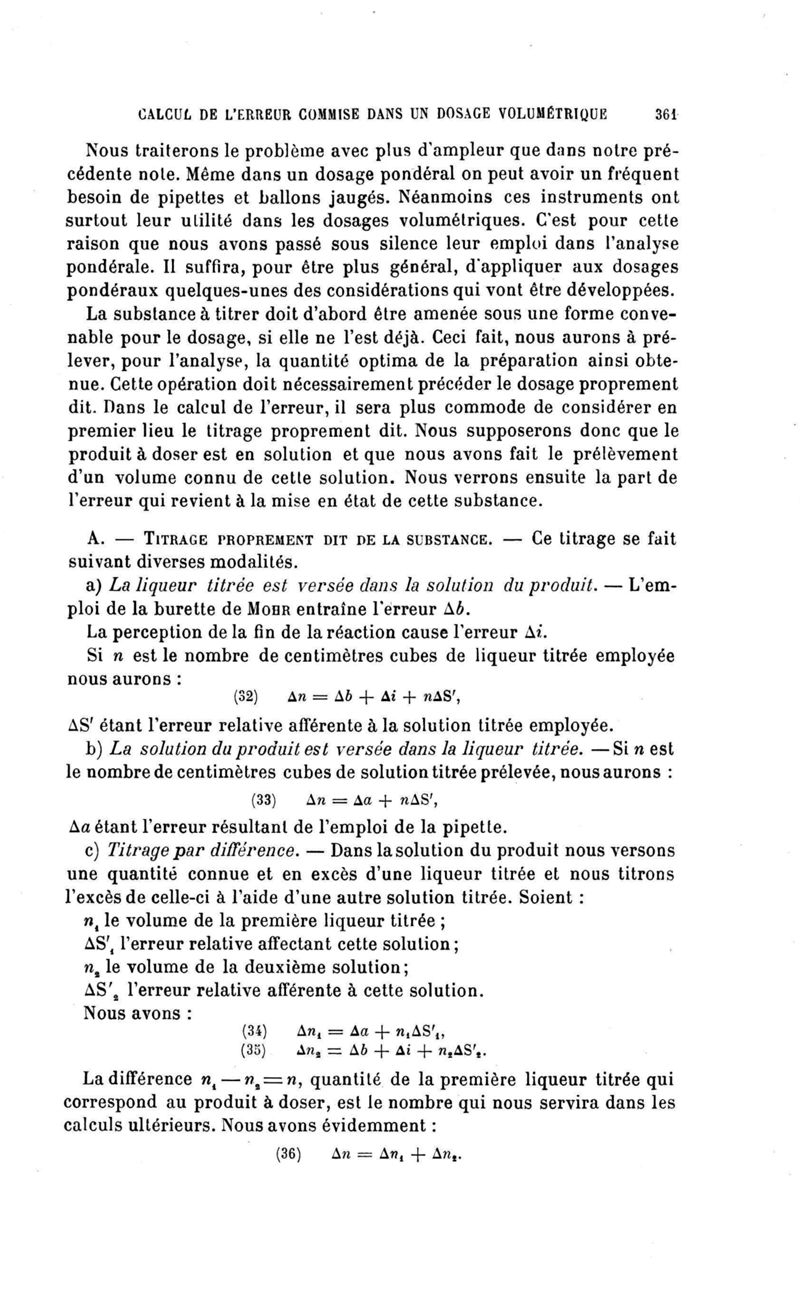 CALCUL DE L'ERREUR COMMISE DANS UN DOSAGE VOLUMÉTRIQUE 361

Nous traiterons le problème avec plus d'ampleur que dans notre précédente note. Même dans un dosage pondéral on peut avoir un fréquent besoin de pipettes et ballons jaugés. Néanmoins ces instruments ont surtout leur utilité dans les dosages volumétriques. C'est pour cette raison que nous avons passé sous silence leur emploi dans l'analyse pondérale. Il suffira, pour être plus général, d'appliquer aux dosages pondéraux quelques-unes des considérations qui vont être développées.

La substance à titrer doit d'abord être amenée sous une forme convenable pour le dosage, si elle ne l'est déjà. Ceci fait, nous aurons à prélever, pour l'analyse, la quantité optima de la préparation ainsi obtenue. Cette opération doit nécessairement précéder le dosage proprement dit. Dans le calcul de l'erreur, il sera plus commode de considérer en premier lieu le titrage proprement dit. Nous supposerons donc que le produit à doser est en solution et que nous avons fait le prélèvement d'un volume connu de cette solution. Nous verrons ensuite la part de l'erreur qui revient à la mise en état de cette substance.

A. — TITRAGE PROPREMENT DIT DE LA SUBSTANCE. — Ce titrage se fait suivant diverses modalités.

a) La liqueur titrée est versée dans la solution du produit. — L'emploi de la burette de MOHR entraîne l'erreur $\Delta b$.

La perception de la fin de la réaction cause l'erreur $\Delta i$.

Si $n$ est le nombre de centimètres cubes de liqueur titrée employée nous aurons :

(32) $\Delta n = \Delta b + \Delta i + n\Delta S'$,

$\Delta S'$ étant l'erreur relative afférente à la solution titrée employée.

b) La solution du produit est versée dans la liqueur titrée. — Si $n$ est le nombre de centimètres cubes de solution titrée prélevée, nous aurons :

(33) $\Delta n = \Delta a + n\Delta S'$,

$\Delta a$ étant l'erreur résultant de l'emploi de la pipette.

c) Titrage par différence. — Dans la solution du produit nous versons une quantité connue et en excès d'une liqueur titrée et nous titrons l'excès de celle-ci à l'aide d'une autre solution titrée. Soient :

$n_1$ le volume de la première liqueur titrée ;

$\Delta S'_1$ l'erreur relative affectant cette solution ;

$n_2$ le volume de la deuxième solution ;

$\Delta S'_2$ l'erreur relative afférente à cette solution.

Nous avons :

(34) $\Delta n_1 = \Delta a + n_1\Delta S'_1$,

(35) $\Delta n_2 = \Delta b + \Delta i + n_2\Delta S'_2$.

La différence $n_1 - n_2 = n$, quantité de la première liqueur titrée qui correspond au produit à doser, est le nombre qui nous servira dans les calculs ultérieurs. Nous avons évidemment :

(36) $\Delta n = \Delta n_1 + \Delta n_2$.